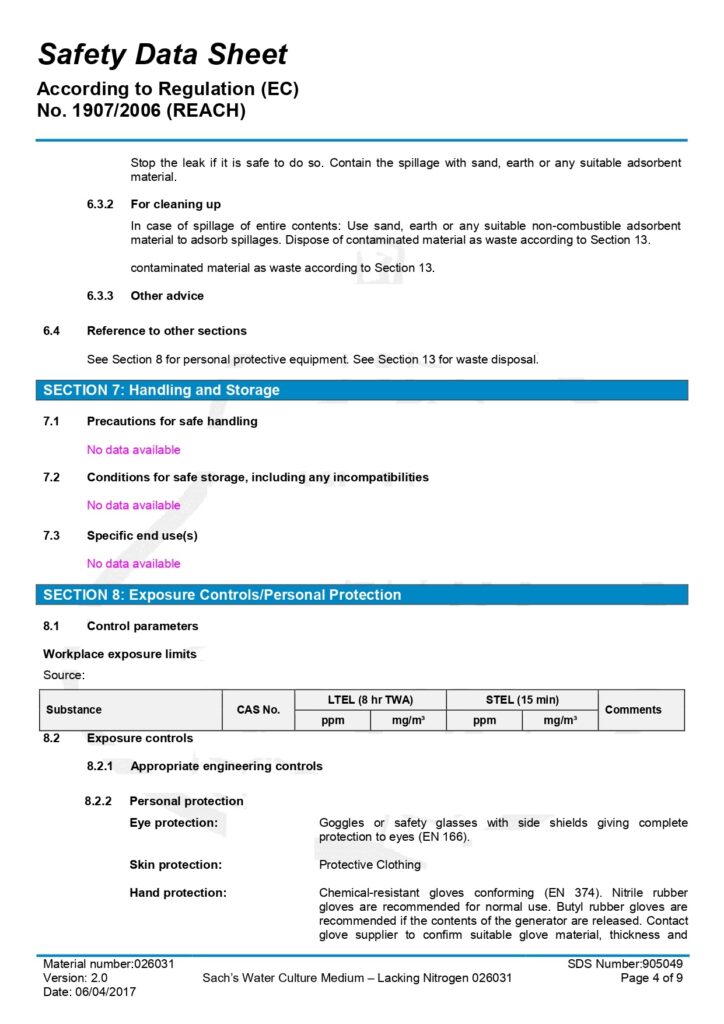 Safety Data Sheet
According to Regulation (EC) No. 1907/2006 (REACH)

Stop the leak if it is safe to do so. Contain the spillage with sand, earth or any suitable adsorbent material.

6.3.2 For cleaning up

In case of spillage of entire contents: Use sand, earth or any suitable non-combustible adsorbent material to adsorb spillages. Dispose of contaminated material as waste according to Section 13.

contaminated material as waste according to Section 13.

6.3.3 Other advice

6.4 Reference to other sections

See Section 8 for personal protective equipment. See Section 13 for waste disposal.

SECTION 7: Handling and Storage

7.1 Precautions for safe handling

No data available

7.2 Conditions for safe storage, including any incompatibilities

No data available

7.3 Specific end use(s)

No data available

SECTION 8: Exposure Controls/Personal Protection

8.1 Control parameters

Workplace exposure limits

Source:

| Substance | CAS No. | LTEL (8 hr TWA) ppm | LTEL (8 hr TWA) mg/m³ | STEL (15 min) ppm | STEL (15 min) mg/m³ | Comments |
|---|---|---|---|---|---|---|

8.2 Exposure controls

8.2.1 Appropriate engineering controls

8.2.2 Personal protection

Eye protection: Goggles or safety glasses with side shields giving complete protection to eyes (EN 166).

Skin protection: Protective Clothing

Hand protection: Chemical-resistant gloves conforming (EN 374). Nitrile rubber gloves are recommended for normal use. Butyl rubber gloves are recommended if the contents of the generator are released. Contact glove supplier to confirm suitable glove material, thickness and

Material number:026031
Version: 2.0
Date: 06/04/2017
Sach's Water Culture Medium – Lacking Nitrogen 026031
SDS Number:905049
Page 4 of 9